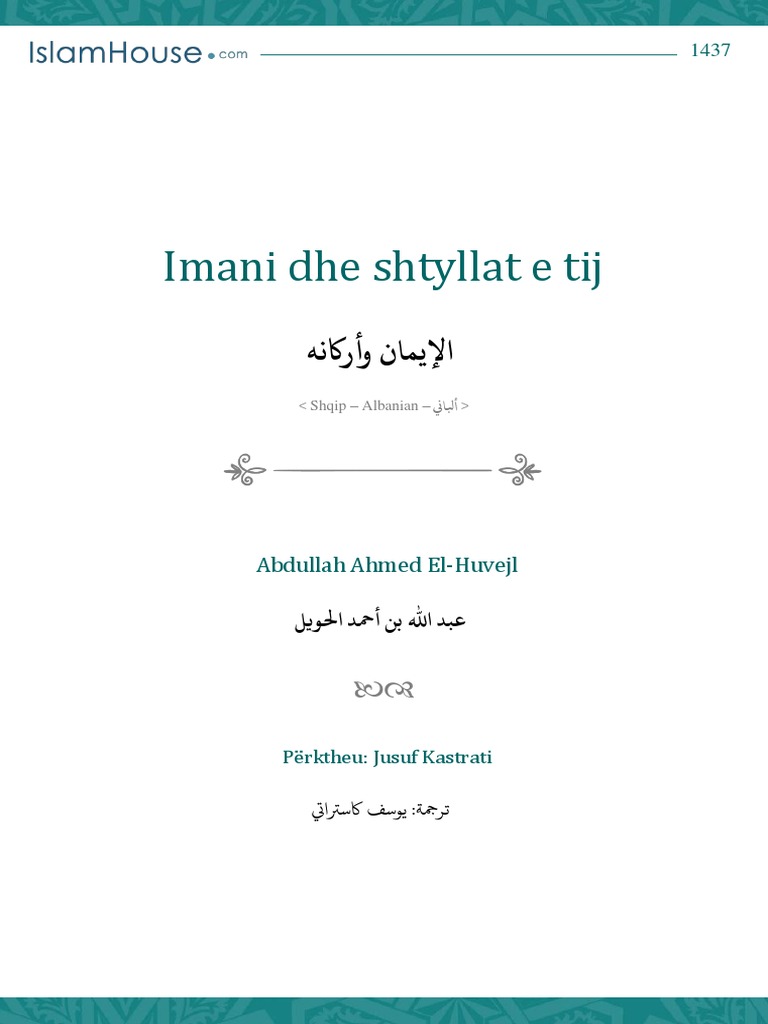 IslamHouse.com 1437

Imani dhe shtyllat e tij

الإيمان وأركانه

< Shqip – Albanian – ألباني >

Abdullah Ahmed El-Huvejl

عبد الله بن أحمد الحويل

Përktheu: Jusuf Kastrati

ترجمة: يوسف كاستراتي